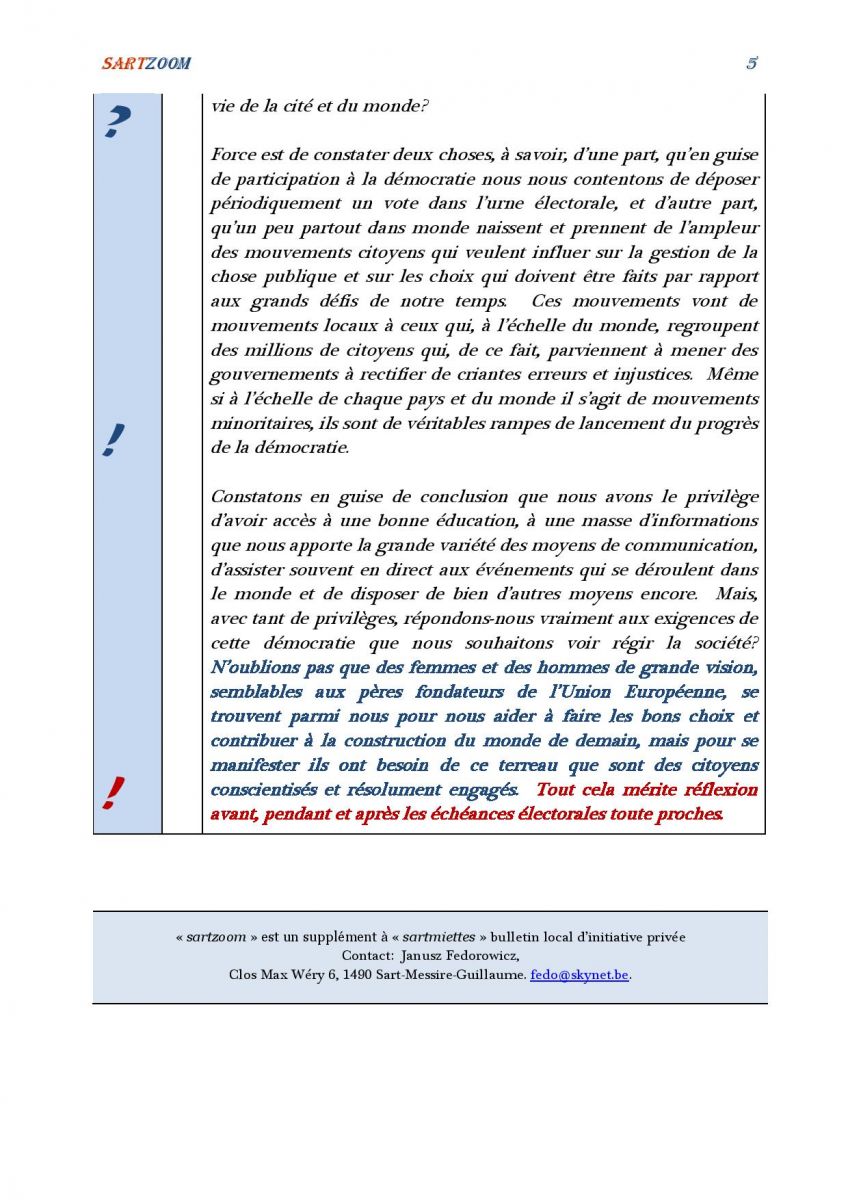 SARTZOOM 5

?

!

!

vie de la cité et du monde?

Force est de constater deux choses, à savoir, d'une part, qu'en guise de participation à la démocratie nous nous contentons de déposer périodiquement un vote dans l'urne électorale, et d'autre part, qu'un peu partout dans monde naissent et prennent de l'ampleur des mouvements citoyens qui veulent influer sur la gestion de la chose publique et sur les choix qui doivent être faits par rapport aux grands défis de notre temps. Ces mouvements vont de mouvements locaux à ceux qui, à l'échelle du monde, regroupent des millions de citoyens qui, de ce fait, parviennent à mener des gouvernements à rectifier de criantes erreurs et injustices. Même si à l'échelle de chaque pays et du monde il s'agit de mouvements minoritaires, ils sont de véritables rampes de lancement du progrès de la démocratie.

Constatons en guise de conclusion que nous avons le privilège d'avoir accès à une bonne éducation, à une masse d'informations que nous apporte la grande variété des moyens de communication, d'assister souvent en direct aux événements qui se déroulent dans le monde et de disposer de bien d'autres moyens encore. Mais, avec tant de privilèges, répondons-nous vraiment aux exigences de cette démocratie que nous souhaitons voir régir la société? N'oublions pas que des femmes et des hommes de grande vision, semblables aux pères fondateurs de l'Union Européenne, se trouvent parmi nous pour nous aider à faire les bons choix et contribuer à la construction du monde de demain, mais pour se manifester ils ont besoin de ce terreau que sont des citoyens conscientisés et résolument engagés. Tout cela mérite réflexion avant, pendant et après les échéances électorales toute proches.

« sartzoom » est un supplément à « sartmiettes » bulletin local d'initiative privée
Contact: Janusz Fedorowicz,
Clos Max Wéry 6, 1490 Sart-Messire-Guillaume. fedo@skynet.be.